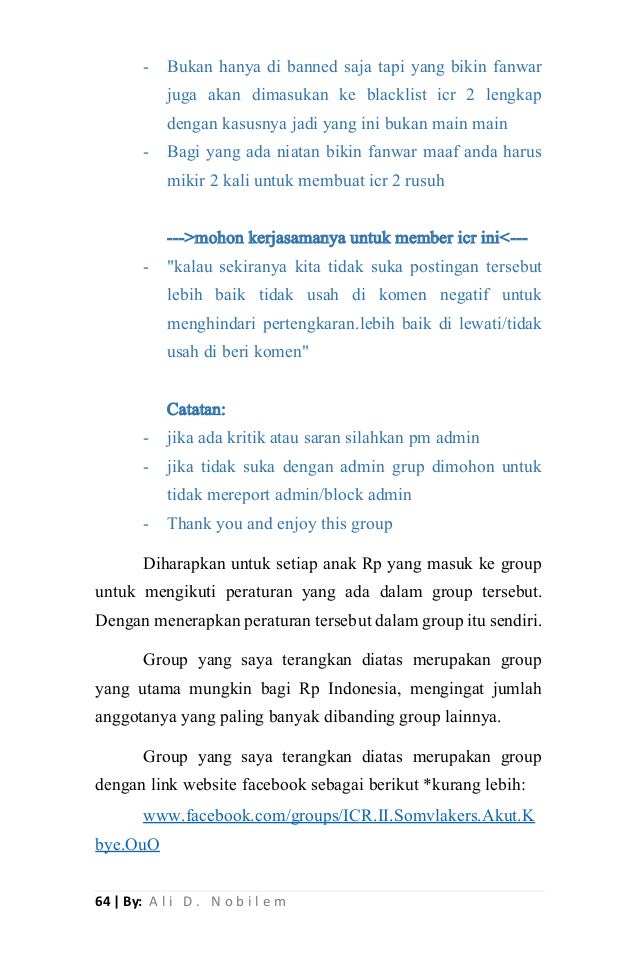 - Bukan hanya di banned saja tapi yang bikin fanwar juga akan dimasukan ke blacklist icr 2 lengkap dengan kasusnya jadi yang ini bukan main main
- Bagi yang ada niatan bikin fanwar maaf anda harus mikir 2 kali untuk membuat icr 2 rusuh

--->mohon kerjasamanya untuk member icr ini<---
- "kalau sekiranya kita tidak suka postingan tersebut lebih baik tidak usah di komen negatif untuk menghindari pertengkaran.lebih baik di lewati/tidak usah di beri komen"

Catatan:
- jika ada kritik atau saran silahkan pm admin
- jika tidak suka dengan admin grup dimohon untuk tidak mereport admin/block admin
- Thank you and enjoy this group

Diharapkan untuk setiap anak Rp yang masuk ke group untuk mengikuti peraturan yang ada dalam group tersebut. Dengan menerapkan peraturan tersebut dalam group itu sendiri.

Group yang saya terangkan diatas merupakan group yang utama mungkin bagi Rp Indonesia, mengingat jumlah anggotanya yang paling banyak dibanding group lainnya.

Group yang saya terangkan diatas merupakan group dengan link website facebook sebagai berikut *kurang lebih:

www.facebook.com/groups/ICR.II.Somvlakers.Akut.Kbye.OuO

64 | By: Ali D. Nobilem